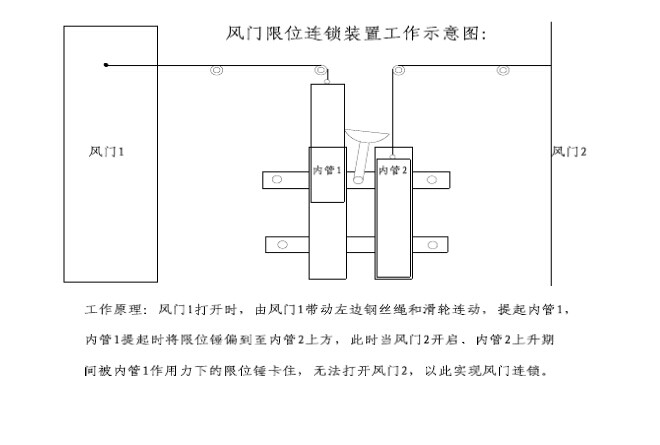 风门限位连锁装置工作示意图:

风门1

内管1

内管2

风门2

工作原理：风门1打开时，由风门1带动左边钢丝绳和滑轮连动，提起内管1，内管1提起时将限位锤偏到至内管2上方，此时当风门2开启、内管2上升期间被内管1作用力下的限位锤卡住，无法打开风门2，以此实现风门连锁。